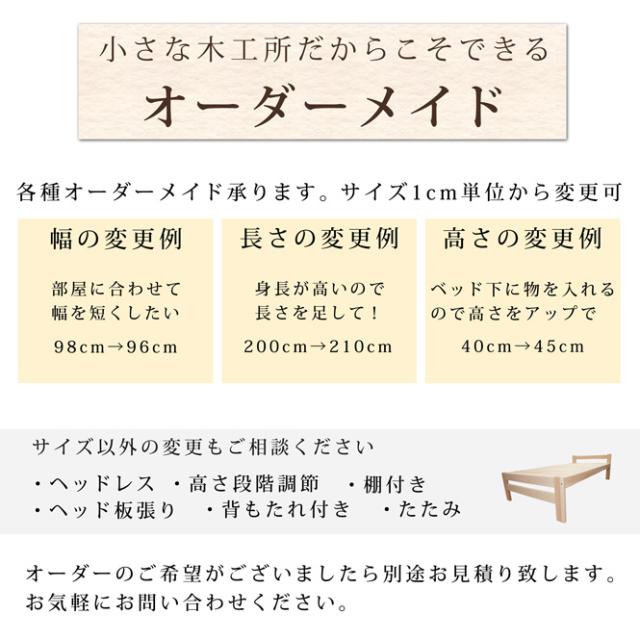 小さな木工所だからこそできる
オーダーメイド

各種オーダーメイド承ります。サイズ1cm単位から変更可

幅の変更例

部屋に合わせて
幅を短くしたい

98cm→96cm

長さの変更例

身長が高いので
長さを足して！

200cm→210cm

高さの変更例

ベッド下に物を入れる
ので高さをアップで

40cm→45cm

サイズ以外の変更もご相談ください

・ヘッドレス ・高さ段階調節 ・棚付き
・ヘッド板張り ・背もたれ付き ・たたみ

オーダーのご希望がございましたら別途お見積り致します。
お気軽にお問い合わせください。